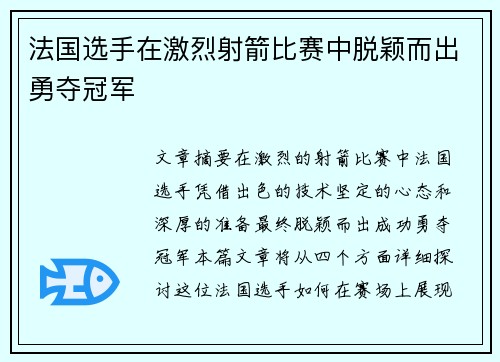 法国选手在激烈射箭比赛中脱颖而出勇夺冠军

文章摘要在激烈的射箭比赛中法国选手凭借出色的技术坚定的心态和深厚的准备最终脱颖而出成功勇夺冠军本篇文章将从四个方面详细探讨这位法国选手如何在赛场上展现